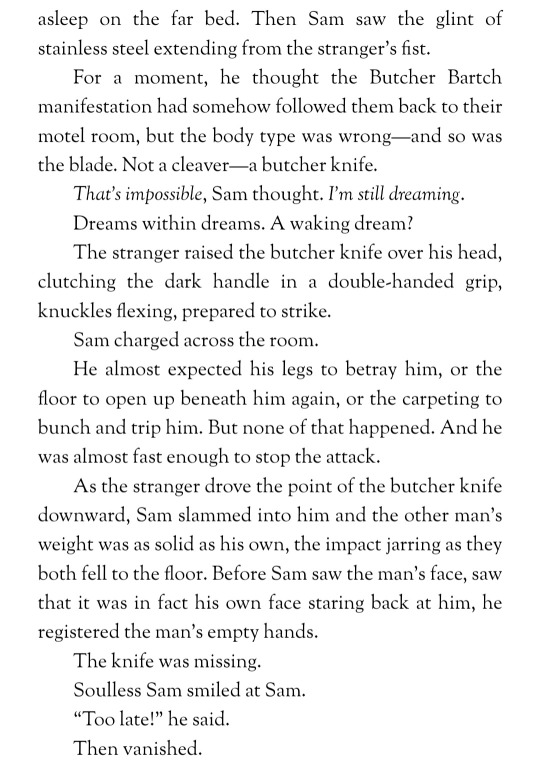 asleep on the far bed. Then Sam saw the glint of stainless steel extending from the stranger's fist.

For a moment, he thought the Butcher Bartch manifestation had somehow followed them back to their motel room, but the body type was wrong—and so was the blade. Not a cleaver—a butcher knife.

That's impossible, Sam thought. I'm still dreaming.

Dreams within dreams. A waking dream?

The stranger raised the butcher knife over his head, clutching the dark handle in a double-handed grip, knuckles flexing, prepared to strike.

Sam charged across the room.

He almost expected his legs to betray him, or the floor to open up beneath him again, or the carpeting to bunch and trip him. But none of that happened. And he was almost fast enough to stop the attack.

As the stranger drove the point of the butcher knife downward, Sam slammed into him and the other man's weight was as solid as his own, the impact jarring as they both fell to the floor. Before Sam saw the man's face, saw that it was in fact his own face staring back at him, he registered the man's empty hands.

The knife was missing.

Soulless Sam smiled at Sam.

"Too late!" he said.

Then vanished.